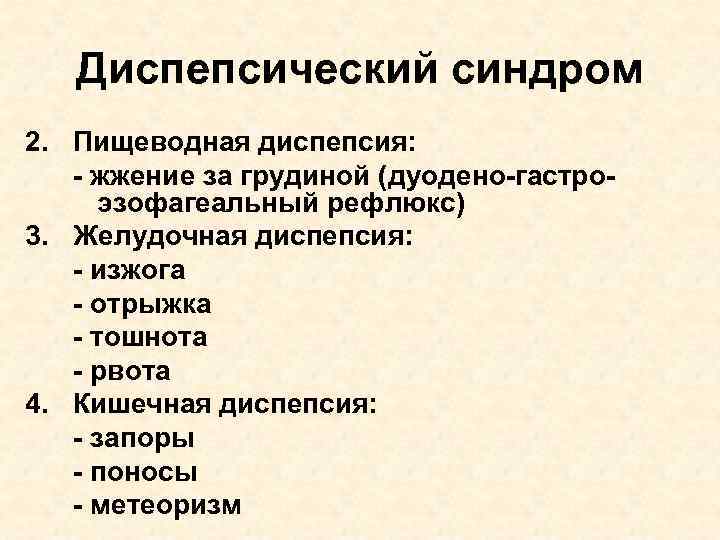 Диспепсический синдром

2. Пищеводная диспепсия:
- жжение за грудиной (дуодено-гастро-эзофагеальный рефлюкс)
3. Желудочная диспепсия:
- изжога
- отрыжка
- тошнота
- рвота
4. Кишечная диспепсия:
- запоры
- поносы
- метеоризм